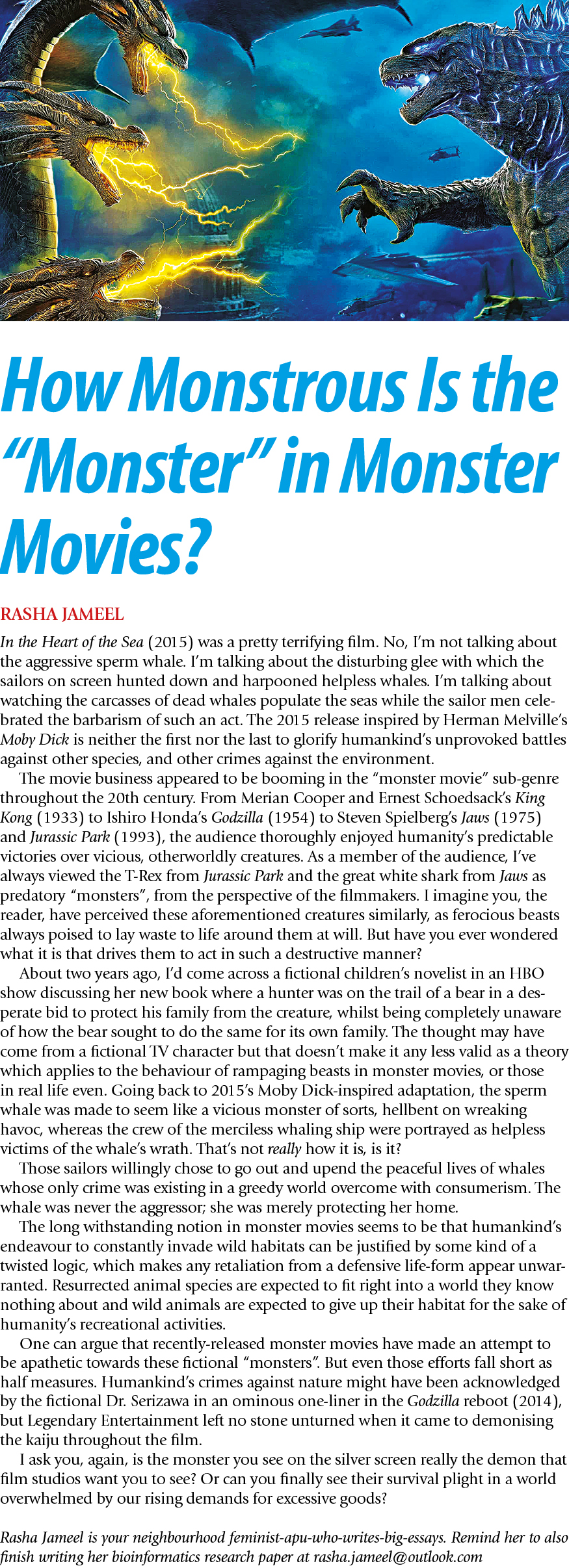 How Monstrous Is the "Monster" in Monster Movies?

RASHA JAMEEL

In the Heart of the Sea (2015) was a pretty terrifying film. No, I'm not talking about the aggressive sperm whale. I'm talking about the disturbing glee with which the sailors on screen hunted down and harpooned helpless whales. I'm talking about watching the carcasses of dead whales populate the seas while the sailor men celebrated the barbarism of such an act. The 2015 release inspired by Herman Melville's Moby Dick is neither the first nor the last to glorify humankind's unprovoked battles against other species, and other crimes against the environment.

The movie business appeared to be booming in the "monster movie" sub-genre throughout the 20th century. From Merian Cooper and Ernest Schoedsack's King Kong (1933) to Ishiro Honda's Godzilla (1954) to Steven Spielberg's Jaws (1975) and Jurassic Park (1993), the audience thoroughly enjoyed humanity's predictable victories over vicious, otherworldly creatures. As a member of the audience, I've always viewed the T-Rex from Jurassic Park and the great white shark from Jaws as predatory "monsters", from the perspective of the filmmakers. I imagine you, the reader, have perceived these aforementioned creatures similarly, as ferocious beasts always poised to lay waste to life around them at will. But have you ever wondered what it is that drives them to act in such a destructive manner?

About two years ago, I'd come across a fictional children's novelist in an HBO show discussing her new book where a hunter was on the trail of a bear in a desperate bid to protect his family from the creature, whilst being completely unaware of how the bear sought to do the same for its own family. The thought may have come from a fictional TV character but that doesn't make it any less valid as a theory which applies to the behaviour of rampaging beasts in monster movies, or those in real life even. Going back to 2015's Moby Dick-inspired adaptation, the sperm whale was made to seem like a vicious monster of sorts, hellbent on wreaking havoc, whereas the crew of the merciless whaling ship were portrayed as helpless victims of the whale's wrath. That's not really how it is, is it?

Those sailors willingly chose to go out and upend the peaceful lives of whales whose only crime was existing in a greedy world overcome with consumerism. The whale was never the aggressor; she was merely protecting her home.

The long withstanding notion in monster movies seems to be that humankind's endeavour to constantly invade wild habitats can be justified by some kind of a twisted logic, which makes any retaliation from a defensive life-form appear unwarranted. Resurrected animal species are expected to fit right into a world they know nothing about and wild animals are expected to give up their habitat for the sake of humanity's recreational activities.

One can argue that recently-released monster movies have made an attempt to be apathetic towards these fictional "monsters". But even those efforts fall short as half measures. Humankind's crimes against nature might have been acknowledged by the fictional Dr. Serizawa in an ominous one-liner in the Godzilla reboot (2014), but Legendary Entertainment left no stone unturned when it came to demonising the kaiju throughout the film.

I ask you, again, is the monster you see on the silver screen really the demon that film studios want you to see? Or can you finally see their survival plight in a world overwhelmed by our rising demands for excessive goods?

Rasha Jameel is your neighbourhood feminist-apu-who-writes-big-essays. Remind her to also finish writing her bioinformatics research paper at rasha.jameel@outlook.com